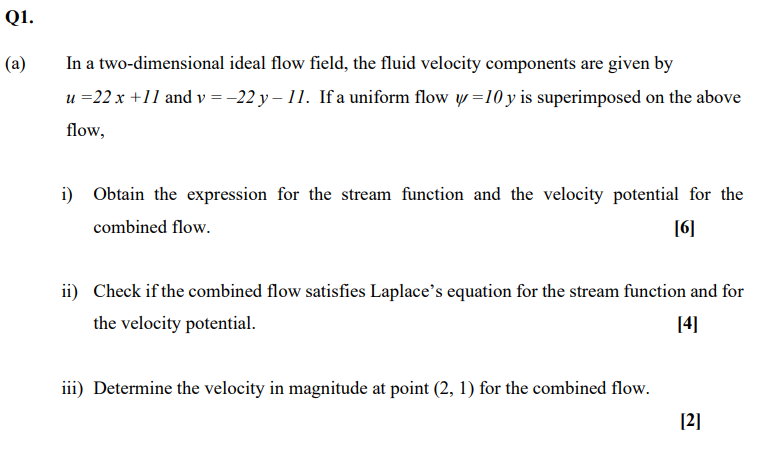 Q1.

(a) In a two-dimensional ideal flow field, the fluid velocity components are given by $u = 22x + 11$ and $v = -22y - 11$. If a uniform flow $\psi = 10y$ is superimposed on the above flow,

i) Obtain the expression for the stream function and the velocity potential for the combined flow. [6]

ii) Check if the combined flow satisfies Laplace's equation for the stream function and for the velocity potential. [4]

iii) Determine the velocity in magnitude at point (2, 1) for the combined flow. [2]